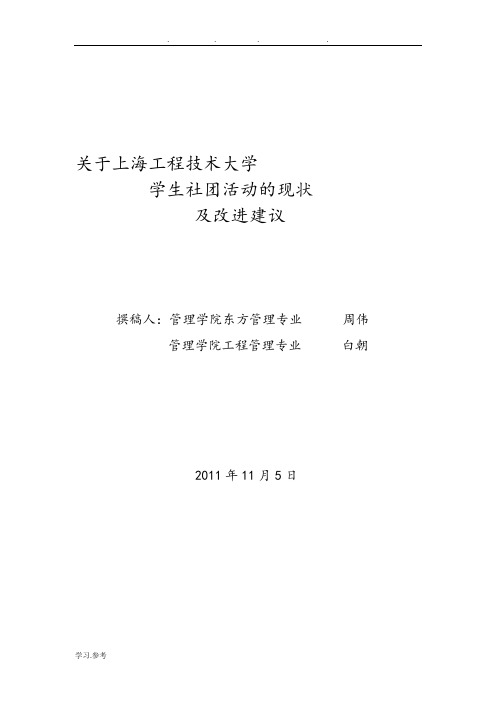 . . . .

关于上海工程技术大学
学生社团活动的现状
及改进建议

撰稿人：管理学院东方管理专业 周伟
管理学院工程管理专业 白朝

2011 年 11 月 5 日

学习.参考